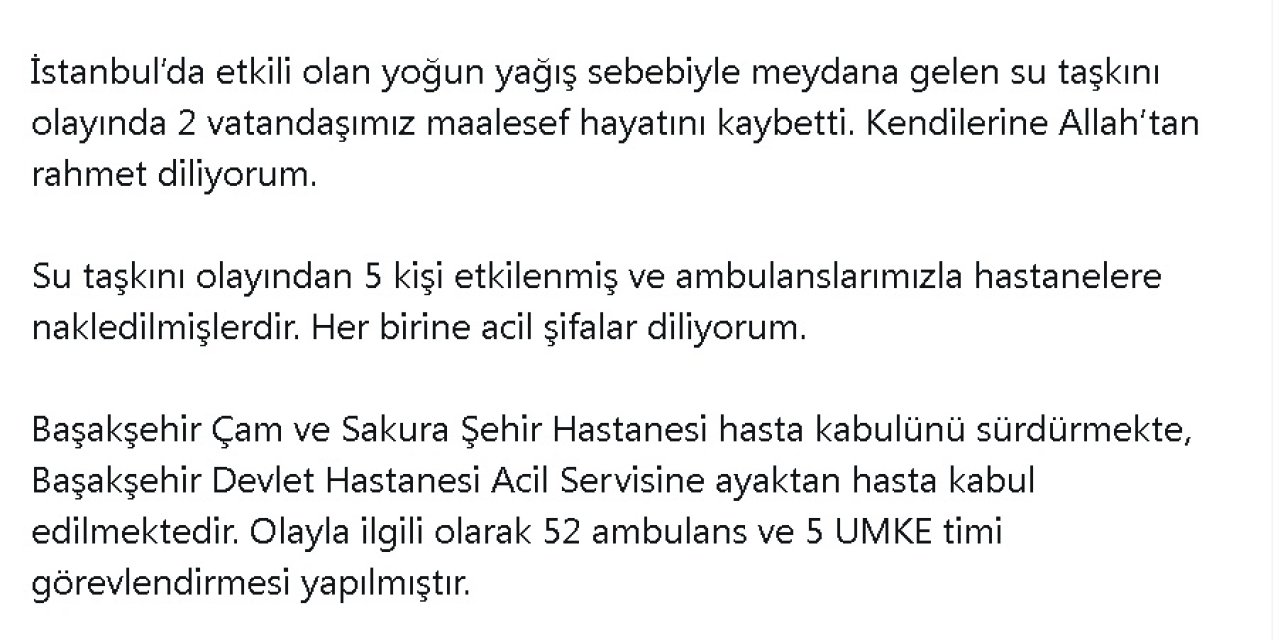 İstanbul'da etkili olan yoğun yağış sebebiyle meydana gelen su taşkını olayında 2 vatandaşımız maalesef hayatını kaybetti. Kendilerine Allah'tan rahmet diliyorum.

Su taşkını olayından 5 kişi etkilenmiş ve ambulanslarımızla hastanelere nakledilmişlerdir. Her birine acil şifalar diliyorum.

Başakşehir Çam ve Sakura Şehir Hastanesi hasta kabulünü sürdürmekte, Başakşehir Devlet Hastanesi Acil Servisine ayaktan hasta kabul edilmektedir. Olayla ilgili olarak 52 ambulans ve 5 UMKE timi görevlendirmesi yapılmıştır.